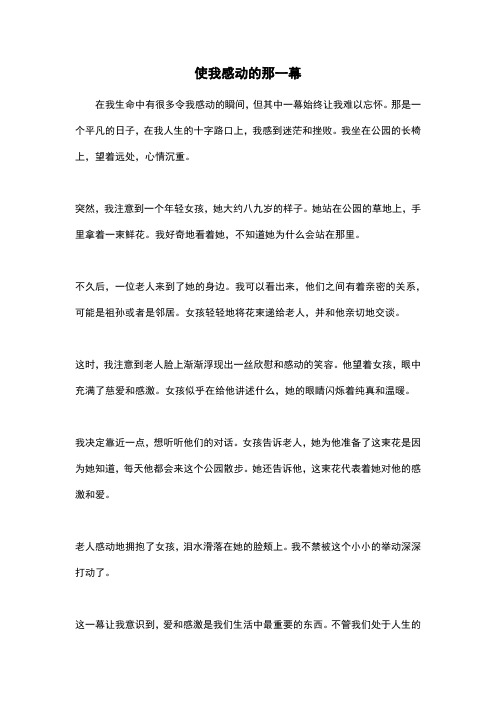 使我感动的那一幕

在我生命中有很多令我感动的瞬间，但其中一幕始终让我难以忘怀。那是一个平凡的日子，在我人生的十字路口上，我感到迷茫和挫败。我坐在公园的长椅上，望着远处，心情沉重。

突然，我注意到一个年轻女孩，她大约八九岁的样子。她站在公园的草地上，手里拿着一束鲜花。我好奇地看着她，不知道她为什么会站在那里。

不久后，一位老人来到了她的身边。我可以看出来，他们之间有着亲密的关系，可能是祖孙或者是邻居。女孩轻轻地将花束递给老人，并和他亲切地交谈。

这时，我注意到老人脸上渐渐浮现出一丝欣慰和感动的笑容。他望着女孩，眼中充满了慈爱和感激。女孩似乎在给他讲述什么，她的眼睛闪烁着纯真和温暖。

我决定靠近一点，想听听他们的对话。女孩告诉老人，她为他准备了这束花是因为她知道，每天他都会来这个公园散步。她还告诉他，这束花代表着她对他的感激和爱。

老人感动地拥抱了女孩，泪水滑落在她的脸颊上。我不禁被这个小小的举动深深打动了。

这一幕让我意识到，爱和感激是我们生活中最重要的东西。不管我们处于人生的